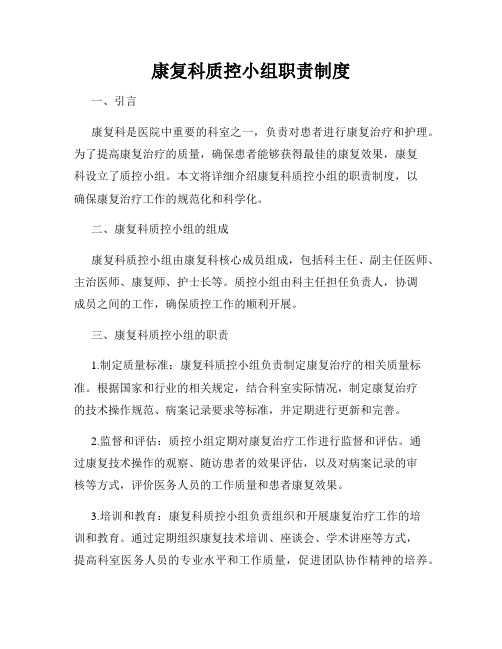 康复科质控小组职责制度

一、引言

康复科是医院中重要的科室之一，负责对患者进行康复治疗和护理。为了提高康复治疗的质量，确保患者能够获得最佳的康复效果，康复科设立了质控小组。本文将详细介绍康复科质控小组的职责制度，以确保康复治疗工作的规范化和科学化。

二、康复科质控小组的组成

康复科质控小组由康复科核心成员组成，包括科主任、副主任医师、主治医师、康复师、护士长等。质控小组由科主任担任负责人，协调成员之间的工作，确保质控工作的顺利开展。

三、康复科质控小组的职责

1.制定质量标准：康复科质控小组负责制定康复治疗的相关质量标准。根据国家和行业的相关规定，结合科室实际情况，制定康复治疗的技术操作规范、病案记录要求等标准，并定期进行更新和完善。

2.监督和评估：质控小组定期对康复治疗工作进行监督和评估。通过康复技术操作的观察、随访患者的效果评估，以及对病案记录的审核等方式，评价医务人员的工作质量和患者康复效果。

3.培训和教育：康复科质控小组负责组织和开展康复治疗工作的培训和教育。通过定期组织康复技术培训、座谈会、学术讲座等方式，提高科室医务人员的专业水平和工作质量，促进团队协作精神的培养。